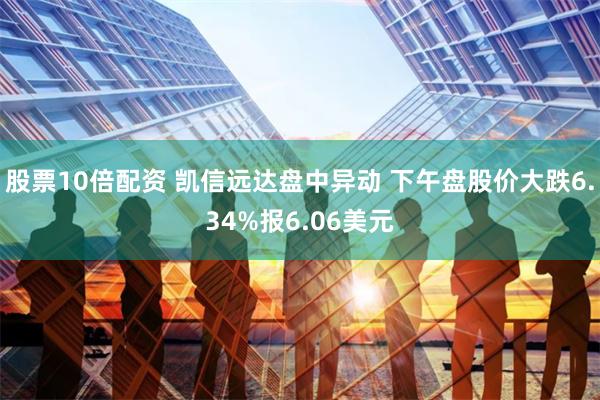 股票10倍配资 凯信远达盘中异动 下午盘股价大跌6.34%报6.06美元